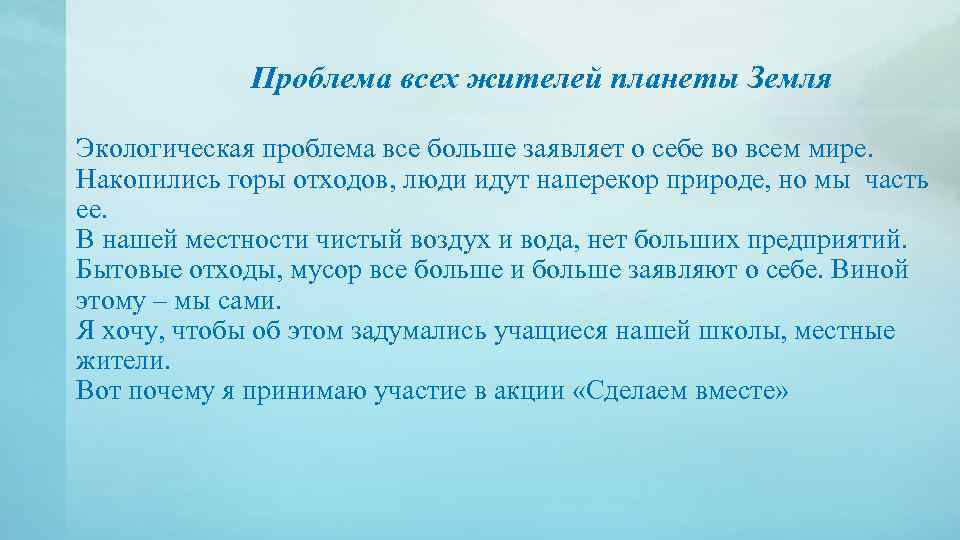 Проблема всех жителей планеты Земля

Экологическая проблема все больше заявляет о себе во всем мире.
Накопились горы отходов, люди идут наперекор природе, но мы часть ее.
В нашей местности чистый воздух и вода, нет больших предприятий.
Бытовые отходы, мусор все больше и больше заявляют о себе. Виной этому – мы сами.
Я хочу, чтобы об этом задумались учащиеся нашей школы, местные жители.
Вот почему я принимаю участие в акции «Сделаем вместе»